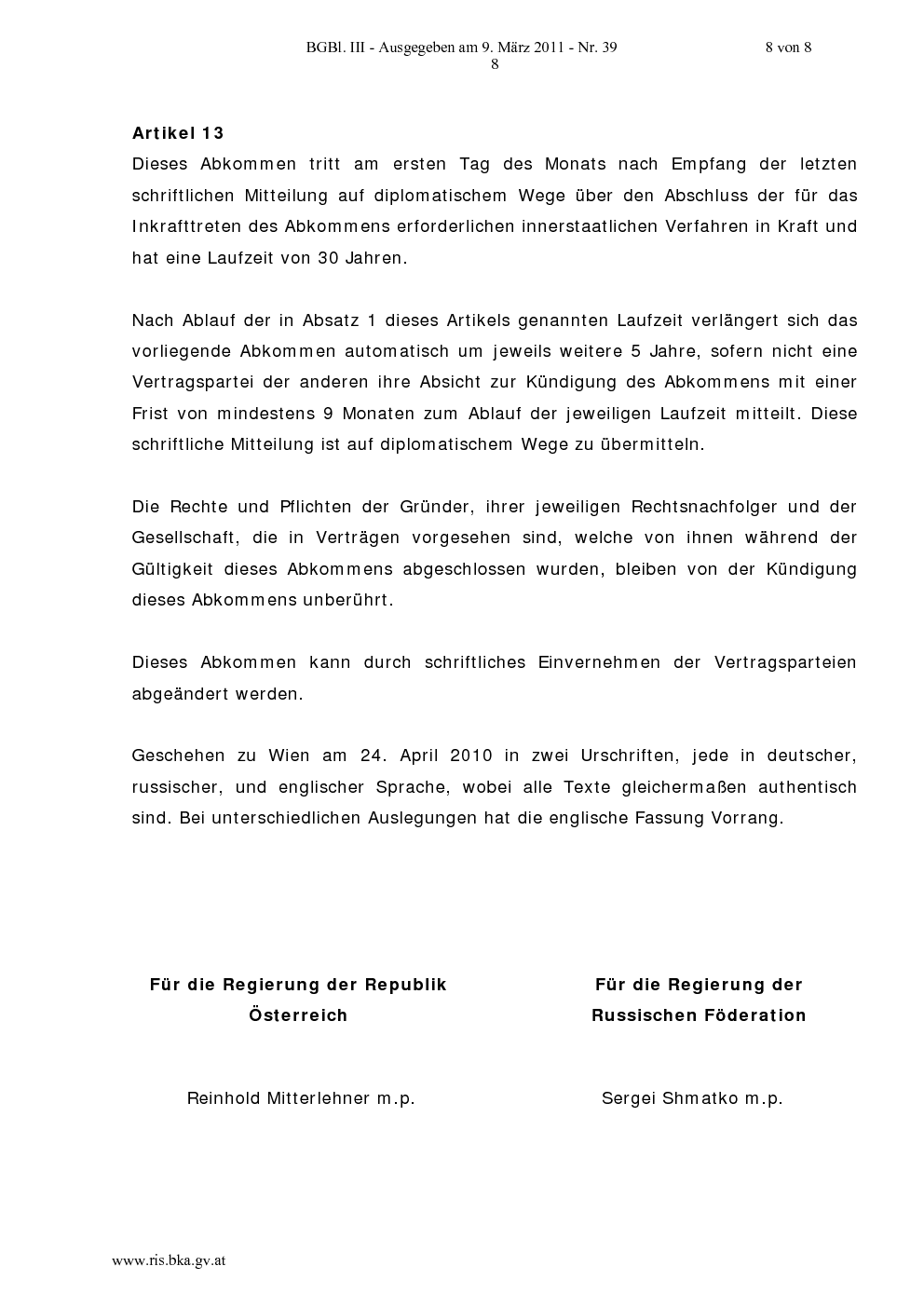 BGBl. III - Ausgegeben am 9. März 2011 - Nr. 39 8 von 8
8

Artikel 13
Dieses Abkommen tritt am ersten Tag des Monats nach Empfang der letzten schriftlichen Mitteilung auf diplomatischem Wege über den Abschluss der für das Inkrafttreten des Abkommens erforderlichen innerstaatlichen Verfahren in Kraft und hat eine Laufzeit von 30 Jahren.

Nach Ablauf der in Absatz 1 dieses Artikels genannten Laufzeit verlängert sich das vorliegende Abkommen automatisch um jeweils weitere 5 Jahre, sofern nicht eine Vertragspartei der anderen ihre Absicht zur Kündigung des Abkommens mit einer Frist von mindestens 9 Monaten zum Ablauf der jeweiligen Laufzeit mitteilt. Diese schriftliche Mitteilung ist auf diplomatischem Wege zu übermitteln.

Die Rechte und Pflichten der Gründer, ihrer jeweiligen Rechtsnachfolger und der Gesellschaft, die in Verträgen vorgesehen sind, welche von ihnen während der Gültigkeit dieses Abkommens abgeschlossen wurden, bleiben von der Kündigung dieses Abkommens unberührt.

Dieses Abkommen kann durch schriftliches Einvernehmen der Vertragsparteien abgeändert werden.

Geschehen zu Wien am 24. April 2010 in zwei Urschriften, jede in deutscher, russischer, und englischer Sprache, wobei alle Texte gleichermaßen authentisch sind. Bei unterschiedlichen Auslegungen hat die englische Fassung Vorrang.

Für die Regierung der Republik Österreich

Reinhold Mitterlehner m.p.

Für die Regierung der Russischen Föderation

Sergei Shmatko m.p.

www.ris.bka.gv.at